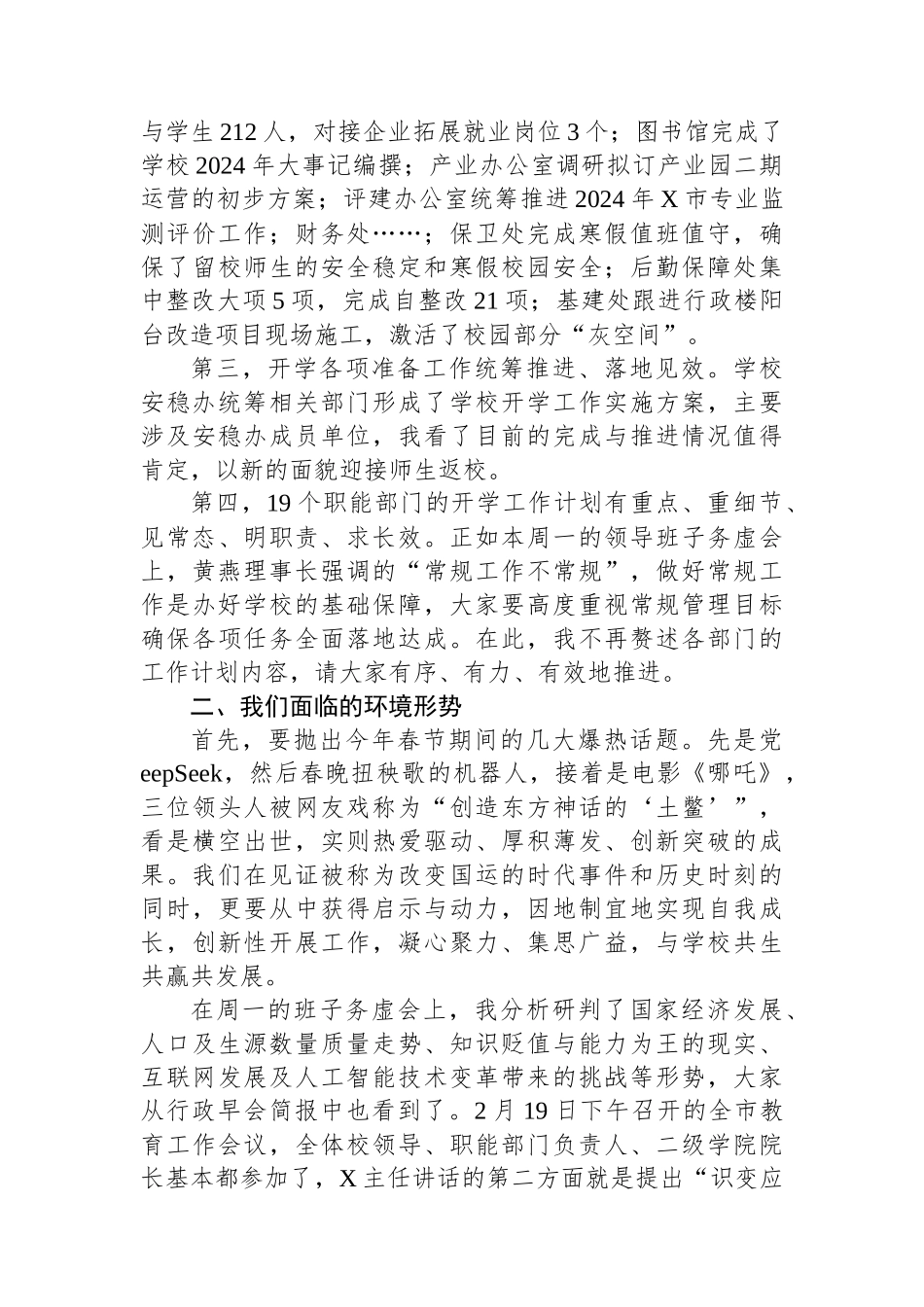 与学生212人，对接企业拓展就业岗位3个；图书馆完成了学校2024年大事记编撰；产业办公室调研拟订产业园二期运营的初步方案；评建办公室统筹推进2024年X市专业监测评价工作；财务处……；保卫处完成寒假值班值守，确保了留校师生的安全稳定和寒假校园安全；后勤保障处集中整改大项5项，完成自整改21项；基建处跟进行政楼阳台改造项目现场施工，激活了校园部分“灰空间”。

第三，开学各项准备工作统筹推进、落地见效。学校安稳办统筹相关部门形成了学校开学工作实施方案，主要涉及安稳办成员单位，我看了目前的完成与推进情况值得肯定，以新的面貌迎接师生返校。

第四，19个职能部门的开学工作计划有重点、重细节、见常态、明职责、求长效。正如本周一的领导班子务虚会上，黄燕理事长强调的“常规工作不常规”，做好常规工作是办好学校的基础保障，大家要高度重视常规管理目标确保各项任务全面落地达成。在此，我不再赘述各部门的工作计划内容，请大家有序、有力、有效地推进。

二、我们面临的环境形势

首先，要抛出今年春节期间的几大爆热话题。先是党eepSeek，然后春晚扭秧歌的机器人，接着是电影《哪吒》，三位领头人被网友戏称为“创造东方神话的‘土鳖’”，看是横空出世，实则热爱驱动、厚积薄发、创新突破的成果。我们在见证被称为改变国运的时代事件和历史时刻的同时，更要从中获得启示与动力，因地制宜地实现自我成长，创新性开展工作，凝心聚力、集思广益，与学校共生共赢共发展。

在周一的班子务虚会上，我分析研判了国家经济发展、人口及生源数量质量走势、知识贬值与能力为王的现实、互联网发展及人工智能技术变革带来的挑战等形势，大家从行政早会简报中也看到了。2月19日下午召开的全市教育工作会议，全体校领导、职能部门负责人、二级学院院长基本都参加了，X主任讲话的第二方面就是提出“识变应